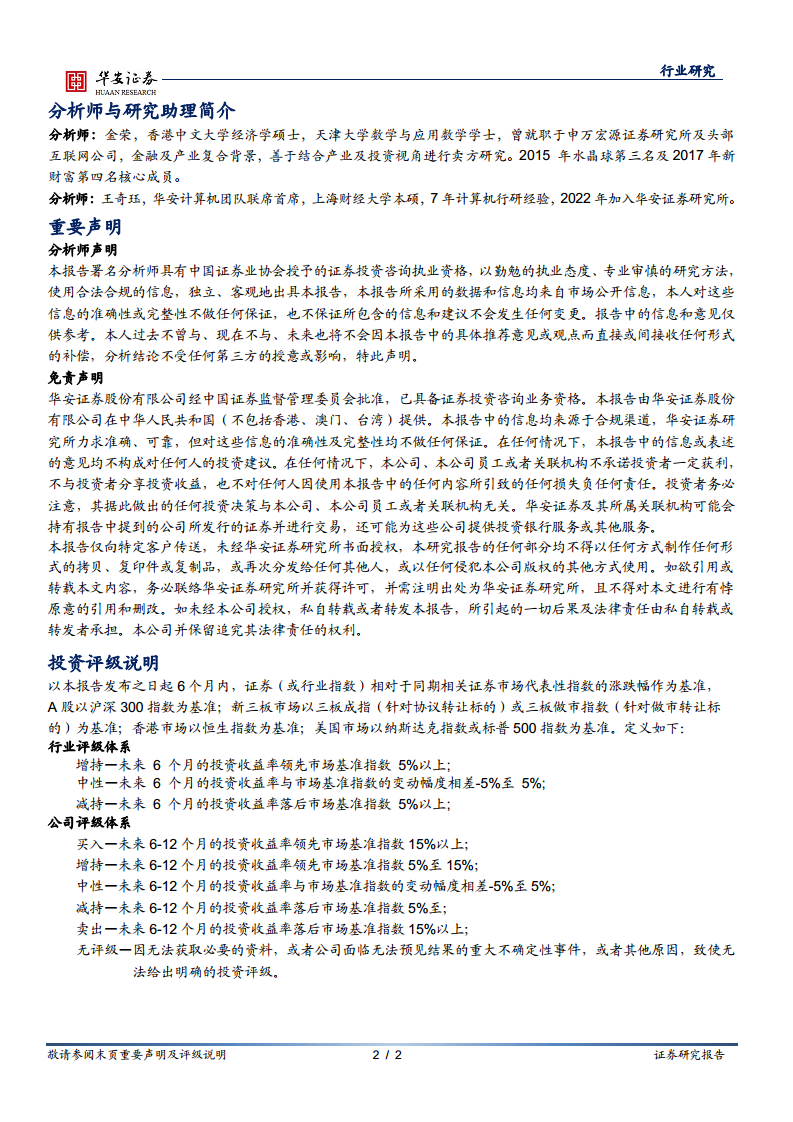 华安证券
HUAAN RESEARCH

行业研究

分析师与研究助理简介

分析师：金荣，香港中文大学经济学硕士，天津大学数学与应用数学学士，曾就职于申万宏源证券研究所及头部互联网公司，金融及产业复合背景，善于结合产业及投资视角进行卖方研究。2015 年水晶球第三名及 2017 年新财富第四名核心成员。

分析师：王奇珏，华安计算机团队联席首席，上海财经大学本硕，7 年计算机行研经验，2022 年加入华安证券研究所。

重要声明

分析师声明

本报告署名分析师具有中国证券业协会授予的证券投资咨询执业资格，以勤勉的执业态度、专业审慎的研究方法，使用合法合规的信息，独立、客观地出具本报告，本报告所采用的数据和信息均来自市场公开信息，本人对这些信息的准确性或完整性不做任何保证，也不保证所包含的信息和建议不会发生任何变更。报告中的信息和意见仅供参考。本人过去不曾与、现在不与、未来也将不会因本报告中的具体推荐意见或观点而直接或间接收任何形式的补偿，分析结论不受任何第三方的授意或影响，特此声明。

免责声明

华安证券股份有限公司经中国证券监督管理委员会批准，已具备证券投资咨询业务资格。本报告由华安证券股份有限公司在中华人民共和国（不包括香港、澳门、台湾）提供。本报告中的信息均来源于合规渠道，华安证券研究所力求准确、可靠，但对这些信息的准确性及完整性均不做任何保证。在任何情况下，本报告中的信息或表述的意见均不构成对任何人的投资建议。在任何情况下，本公司、本公司员工或者关联机构不承诺投资者一定获利，不与投资者分享投资收益，也不对任何人因使用本报告中的任何内容所引致的任何损失负任何责任。投资者务必注意，其据此做出的任何投资决策与本公司、本公司员工或者关联机构无关。华安证券及其所属关联机构可能会持有报告中提到的公司所发行的证券并进行交易，还可能为这些公司提供投资银行服务或其他服务。

本报告仅向特定客户传送，未经华安证券研究所书面授权，本研究报告的任何部分均不得以任何方式制作任何形式的拷贝、复印件或复制品，或再次分发给任何其他人，或以任何侵犯本公司版权的其他方式使用。如欲引用或转载本文内容，务必联络华安证券研究所并获得许可，并需注明出处为华安证券研究所，且不得对本文进行有悖原意的引用和删改。如未经本公司授权，私自转载或者转发本报告，所引起的一切后果及法律责任由私自转载或转发者承担。本公司并保留追究其法律责任的权利。

投资评级说明

以本报告发布之日起 6 个月内，证券（或行业指数）相对于同期相关证券市场代表性指数的涨跌幅作为基准，A 股以沪深 300 指数为基准；新三板市场以三板成指（针对协议转让标的）或三板做市指数（针对做市转让标的）为基准；香港市场以恒生指数为基准；美国市场以纳斯达克指数或标普 500 指数为基准。定义如下：

行业评级体系

增持—未来 6 个月的投资收益率领先市场基准指数 5%以上；
中性—未来 6 个月的投资收益率与市场基准指数的变动幅度相差-5%至 5%；
减持—未来 6 个月的投资收益率落后市场基准指数 5%以上；

公司评级体系

买入—未来 6-12 个月的投资收益率领先市场基准指数 15%以上；
增持—未来 6-12 个月的投资收益率领先市场基准指数 5%至 15%；
中性—未来 6-12 个月的投资收益率与市场基准指数的变动幅度相差-5%至 5%；
减持—未来 6-12 个月的投资收益率落后市场基准指数 5%至；
卖出—未来 6-12 个月的投资收益率落后市场基准指数 15%以上；
无评级—因无法获取必要的资料，或者公司面临无法预见结果的重大不确定性事件，或者其他原因，致使无法给出明确的投资评级。

敬请参阅末页重要声明及评级说明 2 / 2 证券研究报告